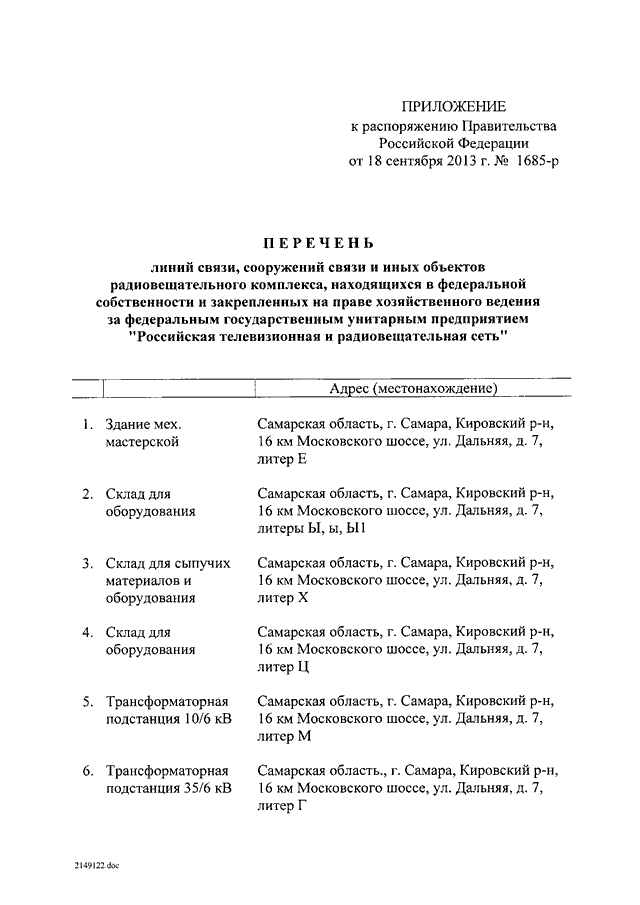 ПРИЛОЖЕНИЕ
к распоряжению Правительства
Российской Федерации
от 18 сентября 2013 г. № 1685-р

ПЕРЕЧЕНЬ

линий связи, сооружений связи и иных объектов радиовещательного комплекса, находящихся в федеральной собственности и закрепленных на праве хозяйственного ведения за федеральным государственным унитарным предприятием "Российская телевизионная и радиовещательная сеть"

| | | Адрес (местонахождение) |
|---|---|---|
| 1. | Здание мех. мастерской | Самарская область, г. Самара, Кировский р-н, 16 км Московского шоссе, ул. Дальняя, д. 7, литер Е |
| 2. | Склад для оборудования | Самарская область, г. Самара, Кировский р-н, 16 км Московского шоссе, ул. Дальняя, д. 7, литеры Ы, ы, Ы1 |
| 3. | Склад для сыпучих материалов и оборудования | Самарская область, г. Самара, Кировский р-н, 16 км Московского шоссе, ул. Дальняя, д. 7, литер Х |
| 4. | Склад для оборудования | Самарская область, г. Самара, Кировский р-н, 16 км Московского шоссе, ул. Дальняя, д. 7, литер Ц |
| 5. | Трансформаторная подстанция 10/6 кВ | Самарская область, г. Самара, Кировский р-н, 16 км Московского шоссе, ул. Дальняя, д. 7, литер М |
| 6. | Трансформаторная подстанция 35/6 кВ | Самарская область., г. Самара, Кировский р-н, 16 км Московского шоссе, ул. Дальняя, д. 7, литер Г |

2149122.doc